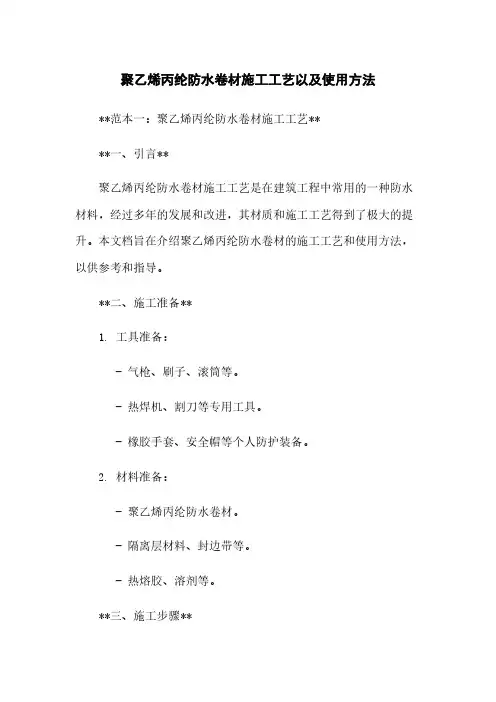 聚乙烯丙纶防水卷材施工工艺以及使用方法

**范本一：聚乙烯丙纶防水卷材施工工艺**

**一、引言**

聚乙烯丙纶防水卷材施工工艺是在建筑工程中常用的一种防水材料，经过多年的发展和改进，其材质和施工工艺得到了极大的提升。本文档旨在介绍聚乙烯丙纶防水卷材的施工工艺和使用方法，以供参考和指导。

**二、施工准备**

1. 工具准备：

- 气枪、刷子、滚筒等。

- 热焊机、割刀等专用工具。

- 橡胶手套、安全帽等个人防护装备。

2. 材料准备：

- 聚乙烯丙纶防水卷材。

- 隔离层材料、封边带等。

- 热熔胶、溶剂等。

**三、施工步骤**